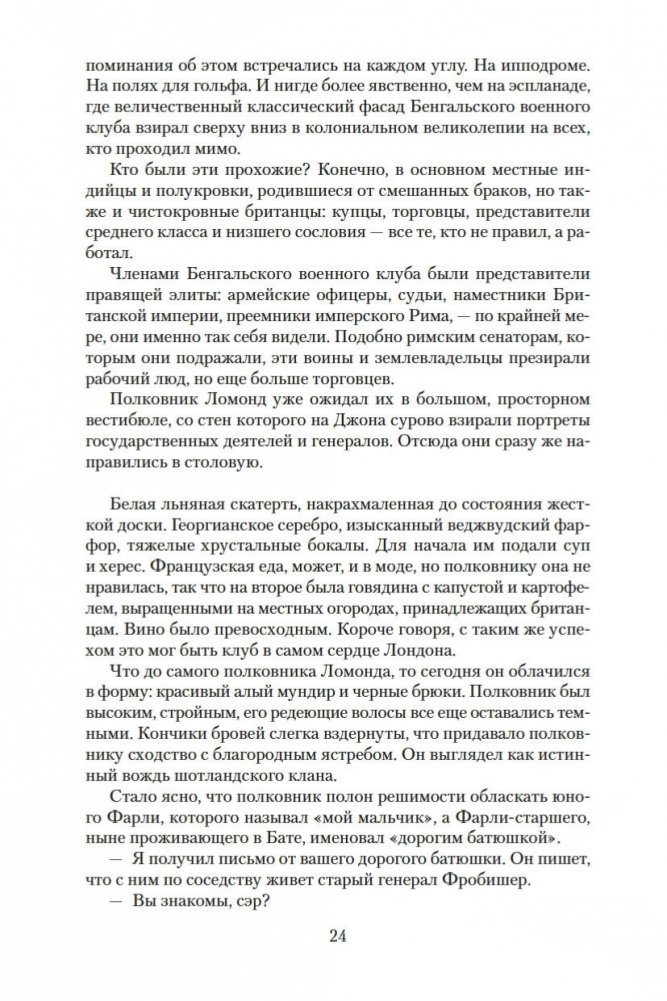 поминания об этом встречались на каждом углу. На ипподроме. На полях для гольфа. И нигде более явственно, чем на эспланаде, где величественный классический фасад Бенгальского военного клуба взирал сверху вниз в колониальном великолепии на всех, кто проходил мимо.

Кто были эти прохожие? Конечно, в основном местные индийцы и полукровки, родившиеся от смешанных браков, но также и чистокровные британцы: купцы, торговцы, представители среднего класса и низшего сословия — все те, кто не правил, а работал.

Членами Бенгальского военного клуба были представители правящей элиты: армейские офицеры, судьи, наместники Британской империи, преемники имперского Рима, — по крайней мере, они именно так себя видели. Подобно римским сенаторам, которым они подражали, эти воины и землевладельцы презирали рабочий люд, но еще больше торговцев.

Полковник Ломонд уже ожидал их в большом, просторном вестибюле, со стен которого на Джона сурово взирали портреты государственных деятелей и генералов. Отсюда они сразу же направились в столовую.

Белая льняная скатерть, накрахмаленная до состояния жесткой доски. Георгианское серебро, изысканный веджвудский фарфор, тяжелые хрустальные бокалы. Для начала им подали суп и херес. Французская еда, может, и в моде, но полковнику она не нравилась, так что на второе была говядина с капустой и картофелем, выращенными на местных огородах, принадлежащих британцам. Вино было превосходным. Короче говоря, с таким же успехом это мог быть клуб в самом сердце Лондона.

Что до самого полковника Ломонда, то сегодня он облачился в форму: красивый алый мундир и черные брюки. Полковник был высоким, стройным, его редеющие волосы все еще оставались темными. Кончики бровей слегка вздернуты, что придавало полковнику сходство с благородным ястребом. Он выглядел как истинный вождь шотландского клана.

Стало ясно, что полковник полон решимости обласкать юного Фарли, которого называл «мой мальчик», а Фарли-старшего, ныне проживающего в Бате, именовал «дорогим батюшкой».

— Я получил письмо от вашего дорогого батюшки. Он пишет, что с ним по соседству живет старый генерал Фробишер.

— Вы знакомы, сэр?

24